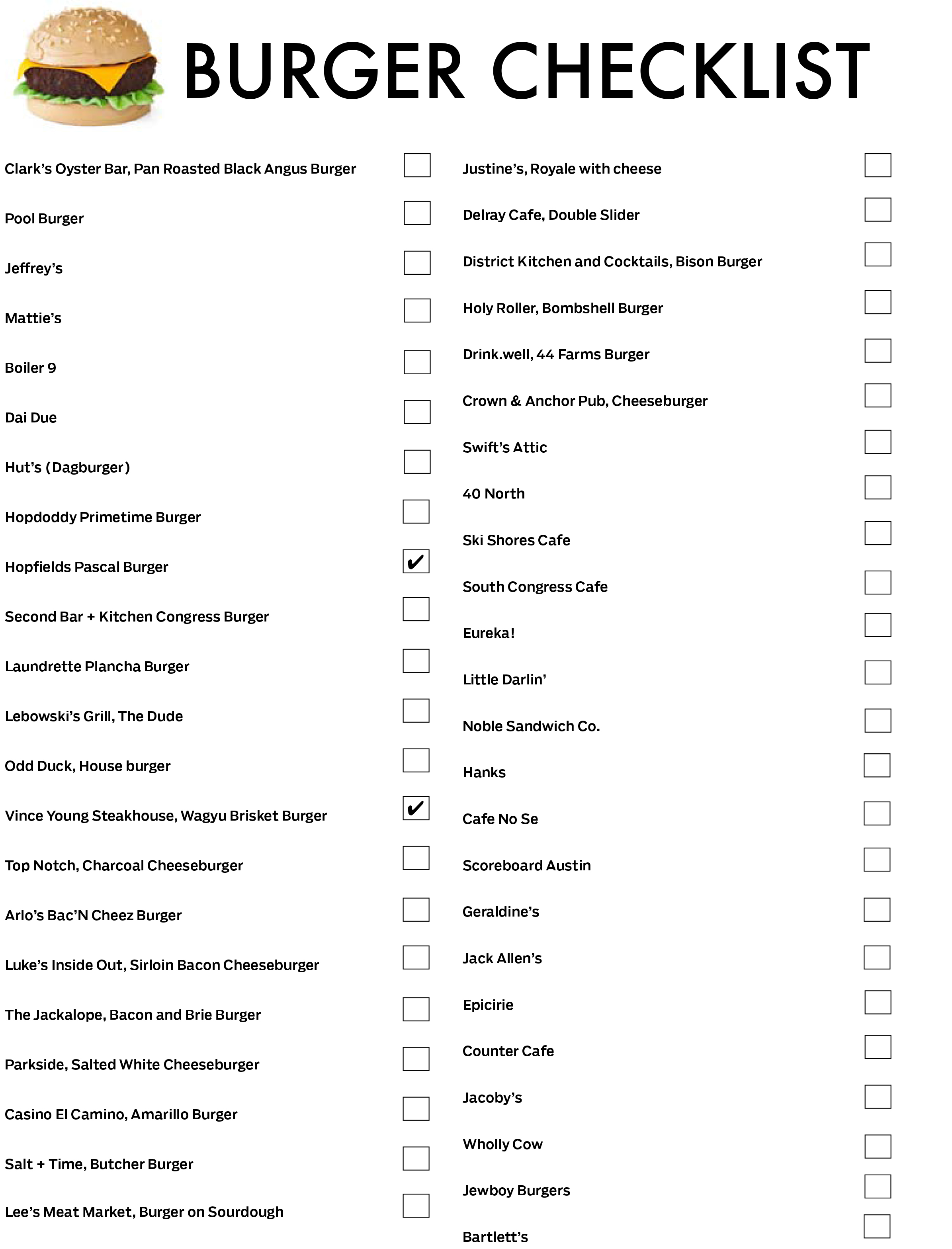 BURGER CHECKLIST

Clark's Oyster Bar, Pan Roasted Black Angus Burger ☐
Pool Burger ☐
Jeffrey's ☐
Mattie's ☐
Boiler 9 ☐
Dai Due ☐
Hut's (Dagburger) ☐
Hopdoddy Primetime Burger ☐
Hopfields Pascal Burger ☑
Second Bar + Kitchen Congress Burger ☐
Laundrette Plancha Burger ☐
Lebowski's Grill, The Dude ☐
Odd Duck, House burger ☐
Vince Young Steakhouse, Wagyu Brisket Burger ☑
Top Notch, Charcoal Cheeseburger ☐
Arlo's Bac'N Cheez Burger ☐
Luke's Inside Out, Sirloin Bacon Cheeseburger ☐
The Jackalope, Bacon and Brie Burger ☐
Parkside, Salted White Cheeseburger ☐
Casino El Camino, Amarillo Burger ☐
Salt + Time, Butcher Burger ☐
Lee's Meat Market, Burger on Sourdough ☐

Justine's, Royale with cheese ☐
Delray Cafe, Double Slider ☐
District Kitchen and Cocktails, Bison Burger ☐
Holy Roller, Bombshell Burger ☐
Drink.well, 44 Farms Burger ☐
Crown & Anchor Pub, Cheeseburger ☐
Swift's Attic ☐
40 North ☐
Ski Shores Cafe ☐
South Congress Cafe ☐
Eureka! ☐
Little Darlin' ☐
Noble Sandwich Co. ☐
Hanks ☐
Cafe No Se ☐
Scoreboard Austin ☐
Geraldine's ☐
Jack Allen's ☐
Epicirie ☐
Counter Cafe ☐
Jacoby's ☐
Wholly Cow ☐
Jewboy Burgers ☐
Bartlett's ☐